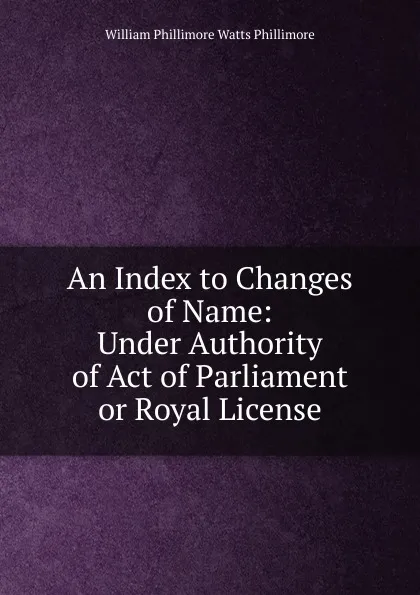 William Phillimore Watts Phillimore

An Index to Changes of Name: Under Authority of Act of Parliament or Royal License